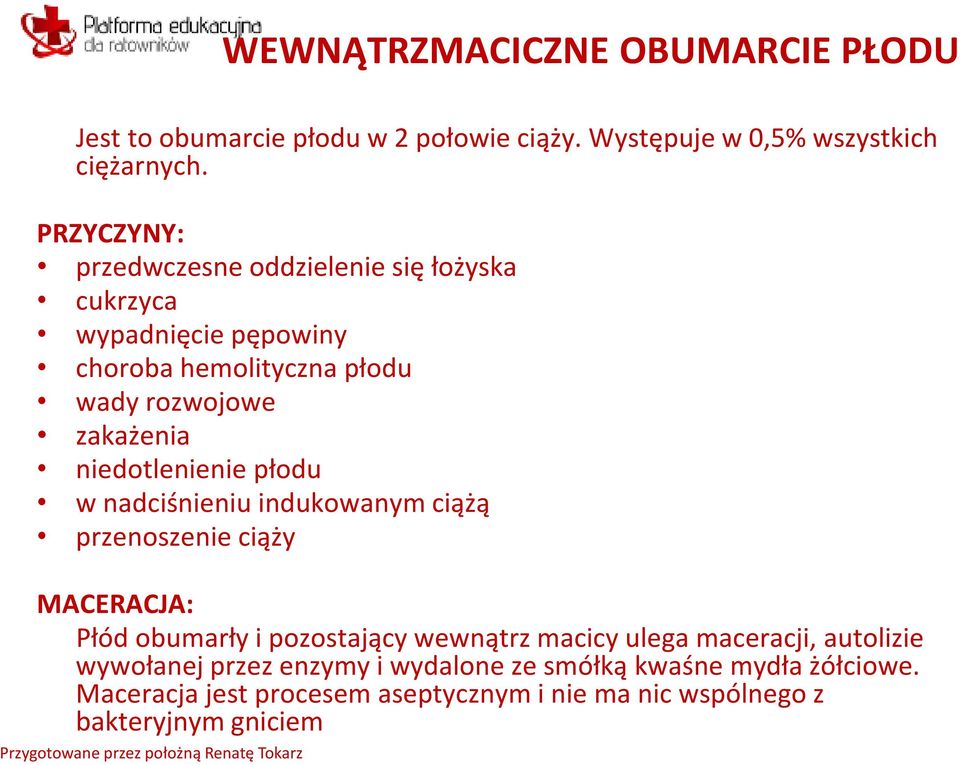 Platforma edukacyjna dla ratowników

WEWNĄTRZMACICZNE OBUMARCIE PŁODU

Jest to obumarcie płodu w 2 połowie ciąży. Występuje w 0,5% wszystkich ciężarnych.

PRZYCZYNY:
• przedwczesne oddzielenie się łożyska
• cukrzyca
• wypadnięcie pępowiny
• choroba hemolityczna płodu
• wady rozwojowe
• zakażenia
• niedotlenienie płodu
• w nadciśnieniu indukowanym ciążą
• przenoszenie ciąży

MACERACJA:
Płód obumarły i pozostający wewnątrz macicy ulega maceracji, autolizie wywołanej przez enzymy i wydalone ze smółką kwaśne mydła żółciowe. Maceracja jest procesem aseptycznym i nie ma nic wspólnego z bakteryjnym gniciem

Przygotowane przez położną Renatę Tokarz